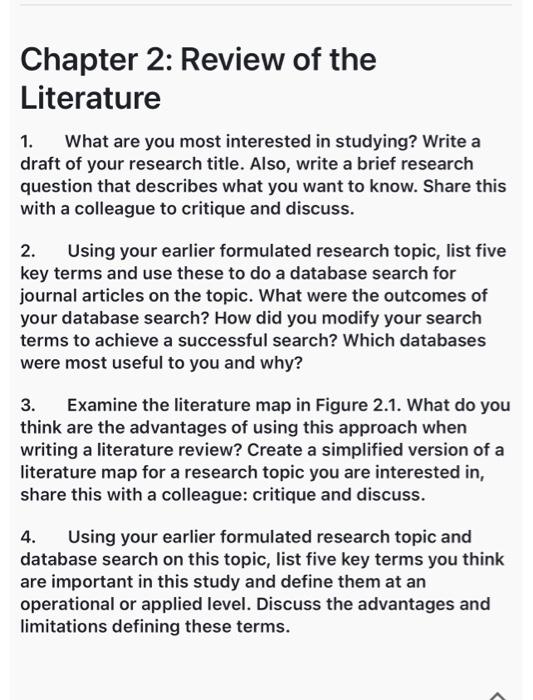 Chapter 2: Review of the Literature

1. What are you most interested in studying? Write a draft of your research title. Also, write a brief research question that describes what you want to know. Share this with a colleague to critique and discuss.

2. Using your earlier formulated research topic, list five key terms and use these to do a database search for journal articles on the topic. What were the outcomes of your database search? How did you modify your search terms to achieve a successful search? Which databases were most useful to you and why?

3. Examine the literature map in Figure 2.1. What do you think are the advantages of using this approach when writing a literature review? Create a simplified version of a literature map for a research topic you are interested in, share this with a colleague: critique and discuss.

4. Using your earlier formulated research topic and database search on this topic, list five key terms you think are important in this study and define them at an operational or applied level. Discuss the advantages and limitations defining these terms.